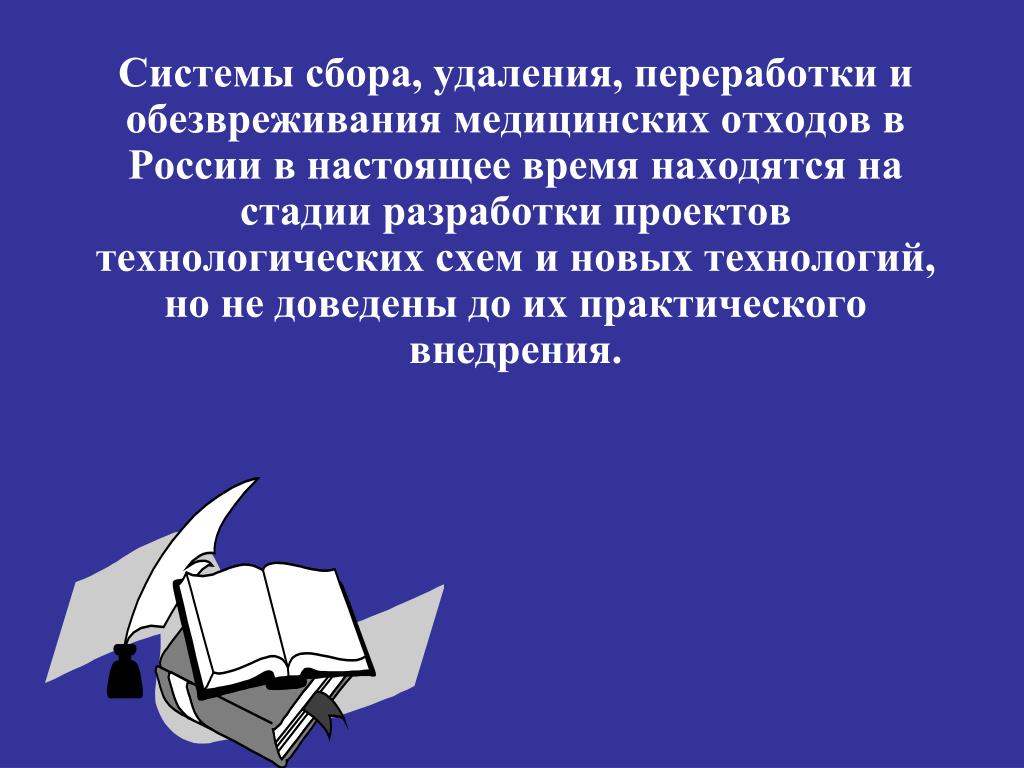 Системы сбора, удаления, переработки и обезвреживания медицинских отходов в России в настоящее время находятся на стадии разработки проектов технологических схем и новых технологий, но не доведены до их практического внедрения.